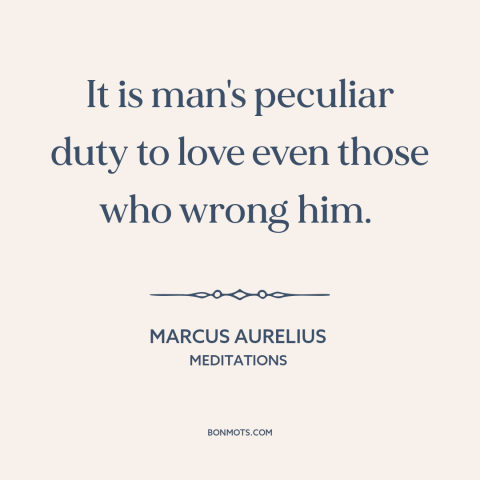 It is man's peculiar duty to love even those who wrong him.

MARCUS AURELIUS
MEDITATIONS

BONMOTS.COM